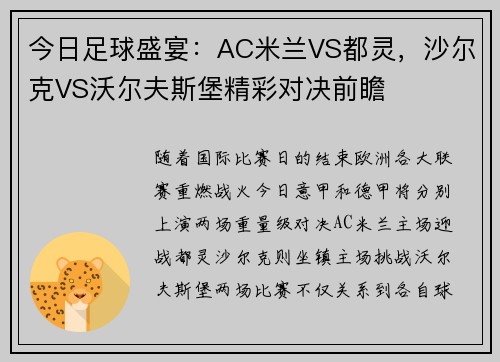 今日足球盛宴：AC米兰VS都灵，沙尔克VS沃尔夫斯堡精彩对决前瞻

随着国际比赛日的结束欧洲各大联赛重燃战火今日意甲和德甲将分别上演两场重量级对决AC米兰主场迎战都灵沙尔克则坐镇主场挑战沃尔夫斯堡两场比赛不仅关系到各自球